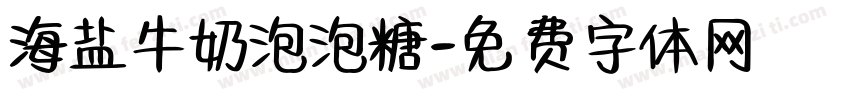 海盐牛奶泡泡糖-免费字体网